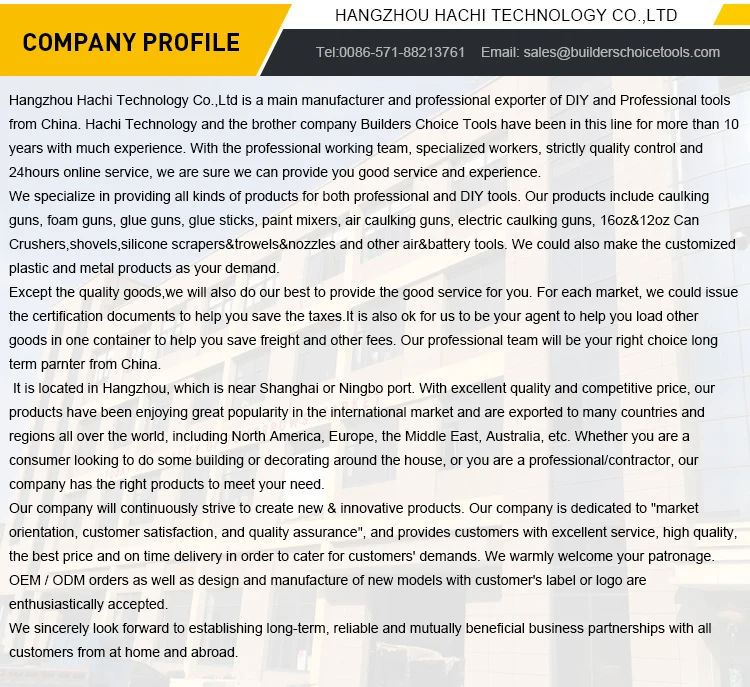 COMPANY PROFILE

HANGZHOU HACHI TECHNOLOGY CO.,LTD

Tel:0086-571-88213761 Email: sales@builderschoicetools.com

Hangzhou Hachi Technology Co.,Ltd is a main manufacturer and professional exporter of DIY and Professional tools from China. Hachi Technology and the brother company Builders Choice Tools have been in this line for more than 10 years with much experience. With the professional working team, specialized workers, strictly quality control and 24hours online service, we are sure we can provide you good service and experience.
We specialize in providing all kinds of products for both professional and DIY tools. Our products include caulking guns, foam guns, glue guns, glue sticks, paint mixers, air caulking guns, electric caulking guns, 16oz&12oz Can Crushers,shovels,silicone scrapers&trowels&nozzles and other air&battery tools. We could also make the customized plastic and metal products as your demand.
Except the quality goods,we will also do our best to provide the good service for you. For each market, we could issue the certification documents to help you save the taxes.It is also ok for us to be your agent to help you load other goods in one container to help you save freight and other fees. Our professional team will be your right choice long term parnter from China.
It is located in Hangzhou, which is near Shanghai or Ningbo port. With excellent quality and competitive price, our products have been enjoying great popularity in the international market and are exported to many countries and regions all over the world, including North America, Europe, the Middle East, Australia, etc. Whether you are a consumer looking to do some building or decorating around the house, or you are a professional/contractor, our company has the right products to meet your need.
Our company will continuously strive to create new & innovative products. Our company is dedicated to "market orientation, customer satisfaction, and quality assurance", and provides customers with excellent service, high quality, the best price and on time delivery in order to cater for customers' demands. We warmly welcome your patronage. OEM / ODM orders as well as design and manufacture of new models with customer's label or logo are enthusiastically accepted.
We sincerely look forward to establishing long-term, reliable and mutually beneficial business partnerships with all customers from at home and abroad.